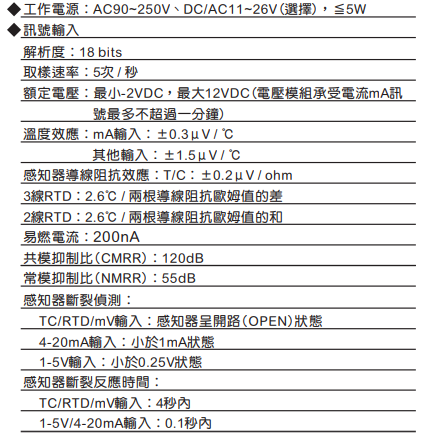 ◆工作電源：AC90~250V、DC/AC11~26V(選擇)，≦5W

◆訊號輸入

解析度：18 bits

取樣速率：5次 / 秒

額定電壓：最小-2VDC，最大12VDC(電壓模組承受電流mA訊號最多不超過一分鐘)

溫度效應：mA輸入：±0.3μV / ℃

其他輸入：±1.5μV / ℃

感知器導線阻抗效應：T/C：±0.2μV / ohm

3線RTD：2.6℃ / 兩根導線阻抗歐姆值的差

2線RTD：2.6℃ / 兩根導線阻抗歐姆值的和

易燃電流：200nA

共模抑制比(CMRR)：120dB

常模抑制比(NMRR)：55dB

感知器斷裂偵測：

TC/RTD/mV輸入：感知器呈開路(OPEN)狀態

4-20mA輸入：小於1mA狀態

1-5V輸入：小於0.25V狀態

感知器斷裂反應時間：

TC/RTD/mV輸入：4秒內

1-5V/4-20mA輸入：0.1秒內